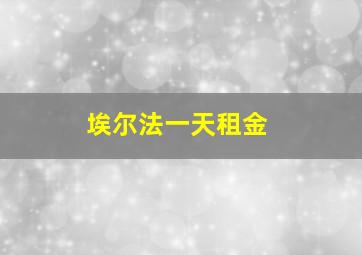 埃尔法一天租金